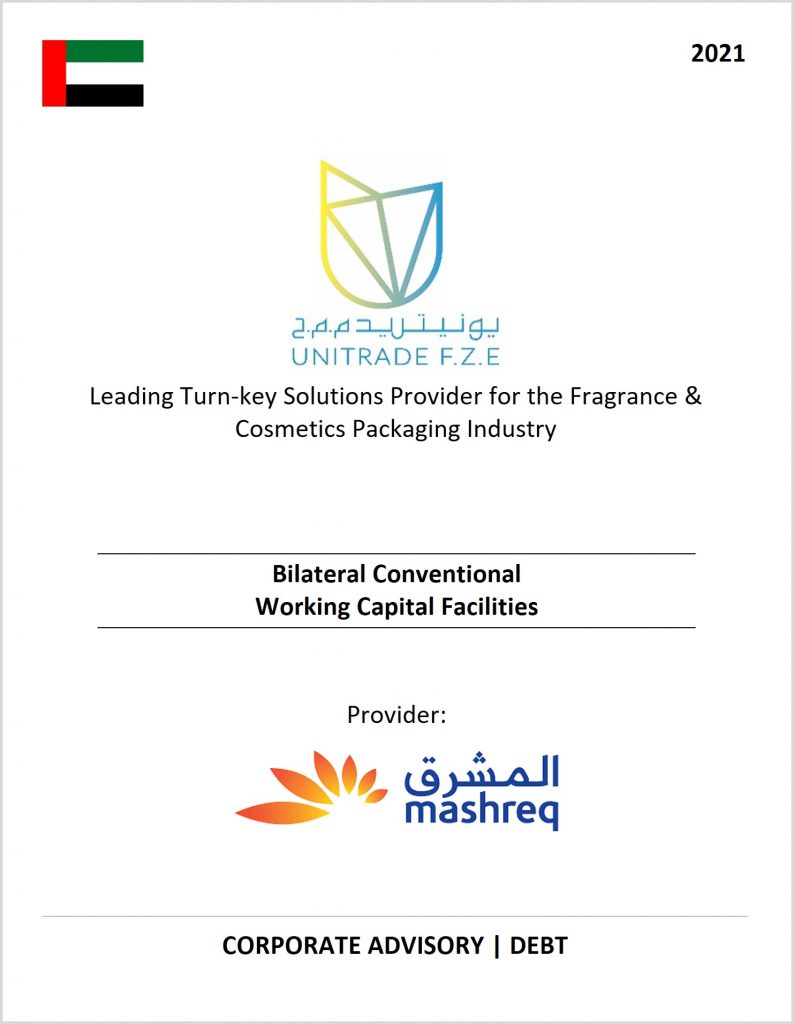 2021

يونيتريد م.م.ح
UNITRADE F.Z.E

Leading Turn-key Solutions Provider for the Fragrance & Cosmetics Packaging Industry

Bilateral Conventional
Working Capital Facilities

Provider:

المشرق
mashreq

CORPORATE ADVISORY | DEBT